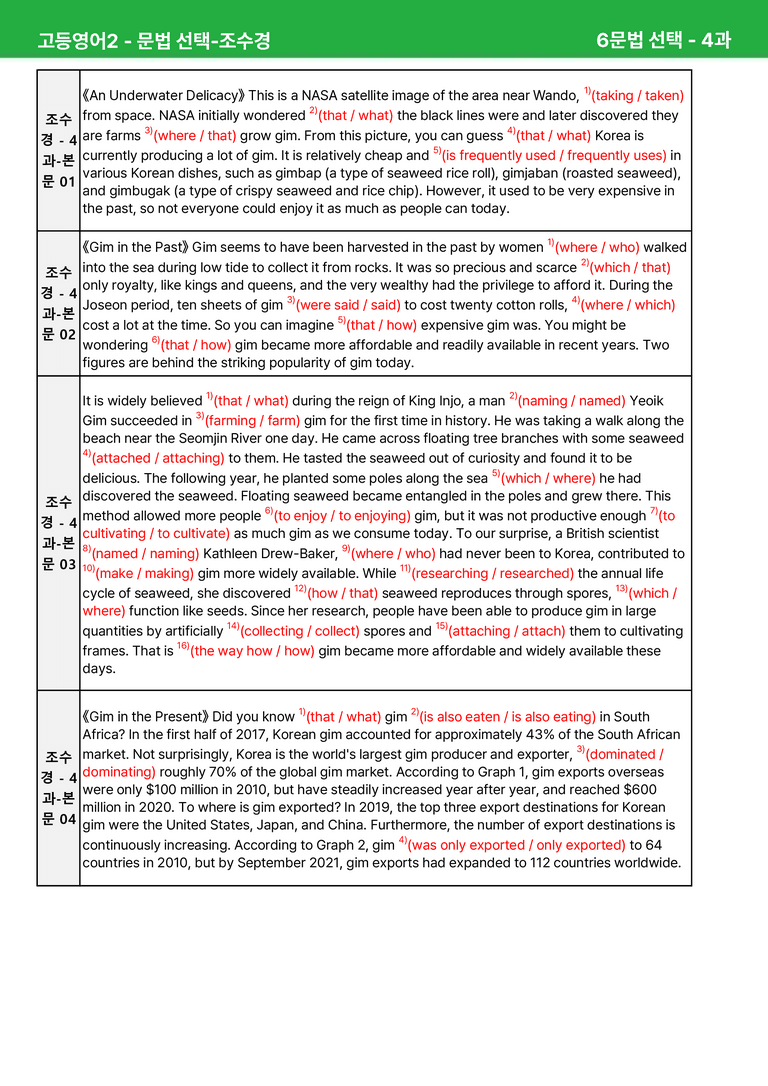 고등영어2 - 문법 선택-조수경

6문법 선택 - 4과

| 조수경 - 4과-본문 01 | 《An Underwater Delicacy》 This is a NASA satellite image of the area near Wando, $^{1)}$(taking / taken) from space. NASA initially wondered $^{2)}$(that / what) the black lines were and later discovered they are farms $^{3)}$(where / that) grow gim. From this picture, you can guess $^{4)}$(that / what) Korea is currently producing a lot of gim. It is relatively cheap and $^{5)}$(is frequently used / frequently uses) in various Korean dishes, such as gimbap (a type of seaweed rice roll), gimjaban (roasted seaweed), and gimbugak (a type of crispy seaweed and rice chip). However, it used to be very expensive in the past, so not everyone could enjoy it as much as people can today. |
|---|---|
| 조수경 - 4과-본문 02 | 《Gim in the Past》 Gim seems to have been harvested in the past by women $^{1)}$(where / who) walked into the sea during low tide to collect it from rocks. It was so precious and scarce $^{2)}$(which / that) only royalty, like kings and queens, and the very wealthy had the privilege to afford it. During the Joseon period, ten sheets of gim $^{3)}$(were said / said) to cost twenty cotton rolls, $^{4)}$(where / which) cost a lot at the time. So you can imagine $^{5)}$(that / how) expensive gim was. You might be wondering $^{6)}$(that / how) gim became more affordable and readily available in recent years. Two figures are behind the striking popularity of gim today. |
| 조수경 - 4과-본문 03 | It is widely believed $^{1)}$(that / what) during the reign of King Injo, a man $^{2)}$(naming / named) Yeoik Gim succeeded in $^{3)}$(farming / farm) gim for the first time in history. He was taking a walk along the beach near the Seomjin River one day. He came across floating tree branches with some seaweed $^{4)}$(attached / attaching) to them. He tasted the seaweed out of curiosity and found it to be delicious. The following year, he planted some poles along the sea $^{5)}$(which / where) he had discovered the seaweed. Floating seaweed became entangled in the poles and grew there. This method allowed more people $^{6)}$(to enjoy / to enjoying) gim, but it was not productive enough $^{7)}$(to cultivating / to cultivate) as much gim as we consume today. To our surprise, a British scientist $^{8)}$(named / naming) Kathleen Drew-Baker, $^{9)}$(where / who) had never been to Korea, contributed to $^{10)}$(make / making) gim more widely available. While $^{11)}$(researching / researched) the annual life cycle of seaweed, she discovered $^{12)}$(how / that) seaweed reproduces through spores, $^{13)}$(which / where) function like seeds. Since her research, people have been able to produce gim in large quantities by artificially $^{14)}$(collecting / collect) spores and $^{15)}$(attaching / attach) them to cultivating frames. That is $^{16)}$(the way how / how) gim became more affordable and widely available these days. |
| 조수경 - 4과-본문 04 | 《Gim in the Present》 Did you know $^{1)}$(that / what) gim $^{2)}$(is also eaten / is also eating) in South Africa? In the first half of 2017, Korean gim accounted for approximately 43% of the South African market. Not surprisingly, Korea is the world's largest gim producer and exporter, $^{3)}$(dominated / dominating) roughly 70% of the global gim market. According to Graph 1, gim exports overseas were only $100 million in 2010, but have steadily increased year after year, and reached $600 million in 2020. To where is gim exported? In 2019, the top three export destinations for Korean gim were the United States, Japan, and China. Furthermore, the number of export destinations is continuously increasing. According to Graph 2, gim $^{4)}$(was only exported / only exported) to 64 countries in 2010, but by September 2021, gim exports had expanded to 112 countries worldwide. |